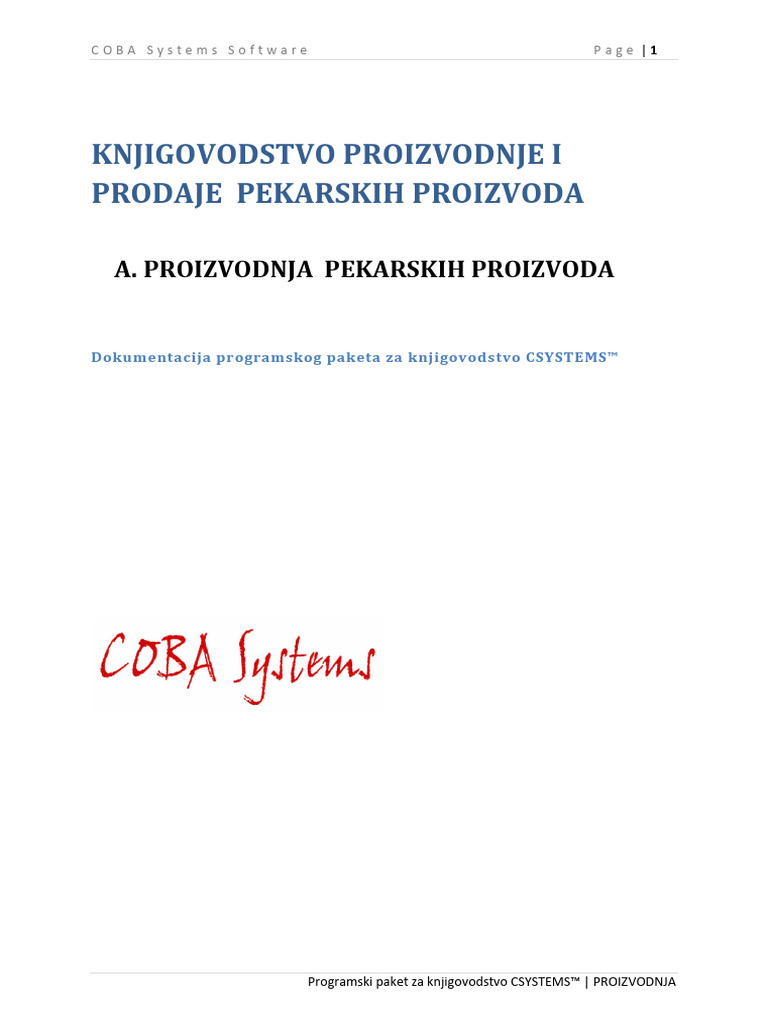 COBA Systems Software

Page | 1

KNJIGOVODSTVO PROIZVODNJE I PRODAJE PEKARSKIH PROIZVODA

A. PROIZVODNJA PEKARSKIH PROIZVODA

Dokumentacija programskog paketa za knjigovodstvo CSYSTEMS™

COBA Systems

Programski paket za knjigovodstvo CSYSTEMS™ | PROIZVODNJA